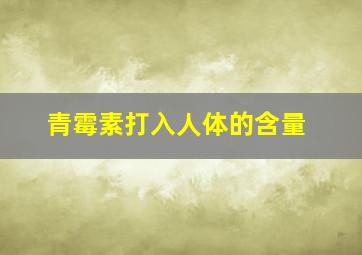 青霉素打入人体的含量